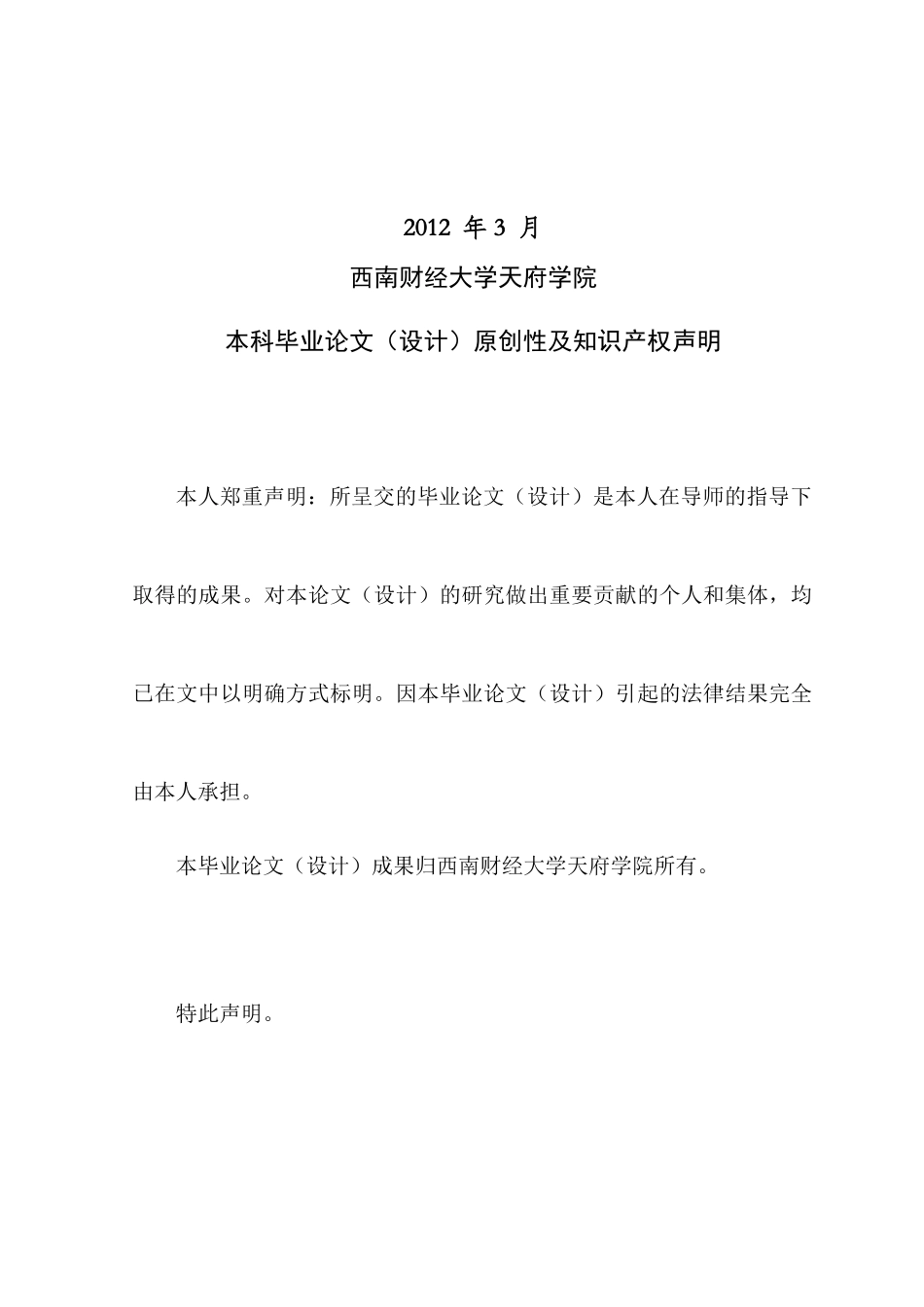 2012 年 3 月

西南财经大学天府学院

本科毕业论文（设计）原创性及知识产权声明

本人郑重声明：所呈交的毕业论文（设计）是本人在导师的指导下取得的成果。对本论文（设计）的研究做出重要贡献的个人和集体，均已在文中以明确方式标明。因本毕业论文（设计）引起的法律结果完全由本人承担。

本毕业论文（设计）成果归西南财经大学天府学院所有。

特此声明。